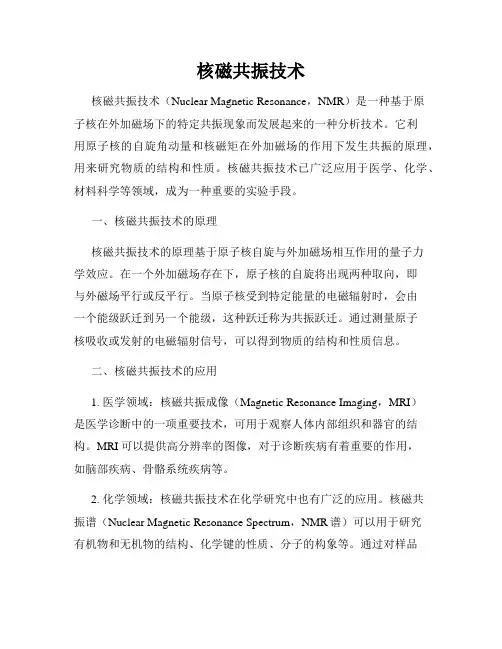 核磁共振技术

核磁共振技术（Nuclear Magnetic Resonance，NMR）是一种基于原子核在外加磁场下的特定共振现象而发展起来的一种分析技术。它利用原子核的自旋角动量和核磁矩在外加磁场的作用下发生共振的原理，用来研究物质的结构和性质。核磁共振技术已广泛应用于医学、化学、材料科学等领域，成为一种重要的实验手段。

一、核磁共振技术的原理

核磁共振技术的原理基于原子核自旋与外加磁场相互作用的量子力学效应。在一个外加磁场存在下，原子核的自旋将出现两种取向，即与外磁场平行或反平行。当原子核受到特定能量的电磁辐射时，会由一个能级跃迁到另一个能级，这种跃迁称为共振跃迁。通过测量原子核吸收或发射的电磁辐射信号，可以得到物质的结构和性质信息。

二、核磁共振技术的应用

1. 医学领域：核磁共振成像（Magnetic Resonance Imaging，MRI）是医学诊断中的一项重要技术，可用于观察人体内部组织和器官的结构。MRI 可以提供高分辨率的图像，对于诊断疾病有着重要的作用，如脑部疾病、骨骼系统疾病等。

2. 化学领域：核磁共振技术在化学研究中也有广泛的应用。核磁共振谱（Nuclear Magnetic Resonance Spectrum，NMR 谱）可以用于研究有机物和无机物的结构、化学键的性质、分子的构象等。通过对样品